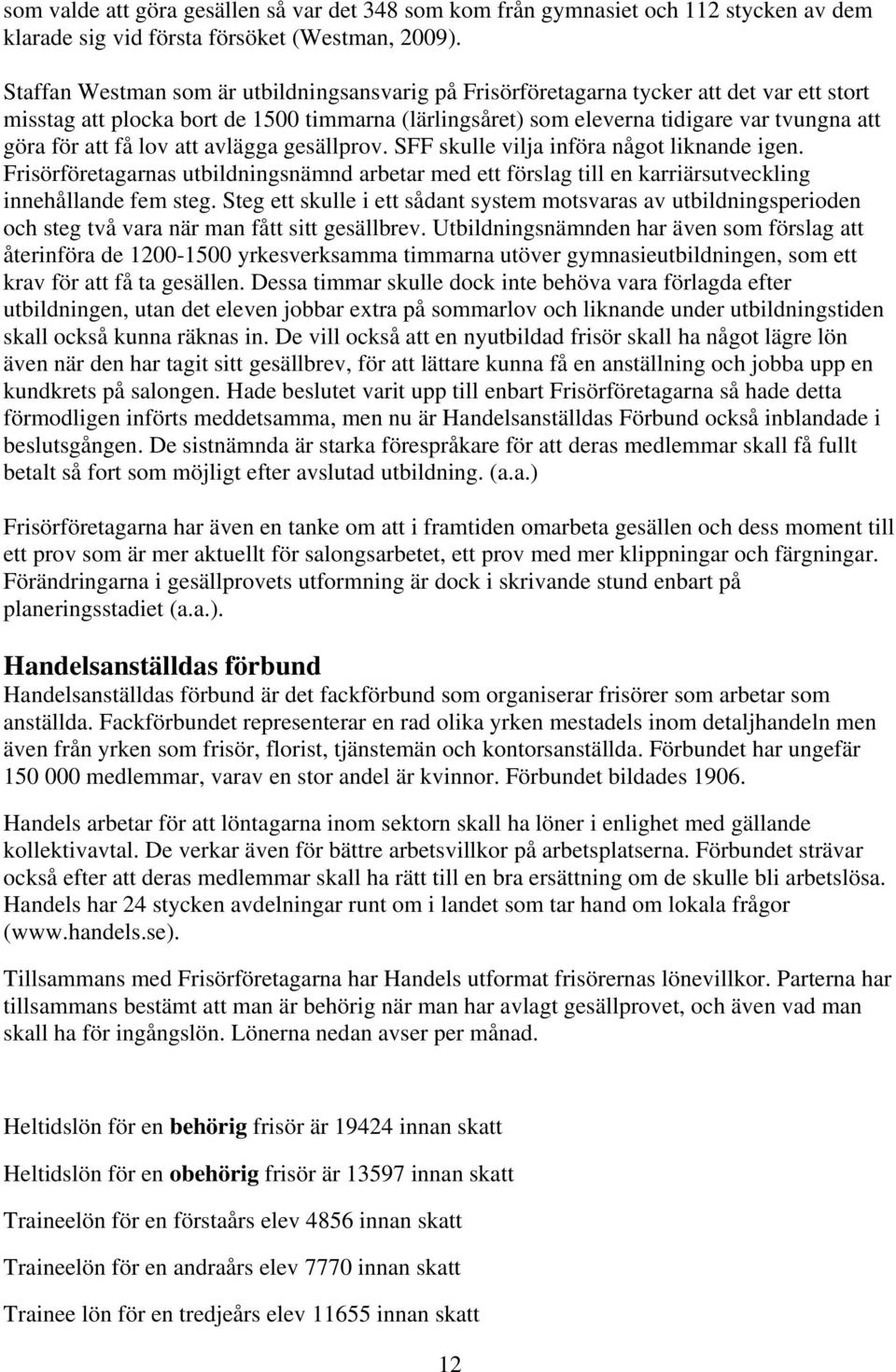 som valde att göra gesällen så var det 348 som kom från gymnasiet och 112 stycken av dem klarade sig vid första försöket (Westman, 2009).

Staffan Westman som är utbildningsansvarig på Frisörföretagarna tycker att det var ett stort misstag att plocka bort de 1500 timmarna (lärlingsåret) som eleverna tidigare var tvungna att göra för att få lov att avlägga gesällprov. SFF skulle vilja införa något liknande igen. Frisörföretagarnas utbildningsnämnd arbetar med ett förslag till en karriärsutveckling innehållande fem steg. Steg ett skulle i ett sådant system motsvaras av utbildningsperioden och steg två vara när man fått sitt gesällbrev. Utbildningsnämnden har även som förslag att återinföra de 1200-1500 yrkesverksamma timmarna utöver gymnasieutbildningen, som ett krav för att få ta gesällen. Dessa timmar skulle dock inte behöva vara förlagda efter utbildningen, utan det eleven jobbar extra på sommarlov och liknande under utbildningstiden skall också kunna räknas in. De vill också att en nyutbildad frisör skall ha något lägre lön även när den har tagit sitt gesällbrev, för att lättare kunna få en anställning och jobba upp en kundkrets på salongen. Hade beslutet varit upp till enbart Frisörföretagarna så hade detta förmodligen införts meddetsamma, men nu är Handelsanställdas Förbund också inblandade i beslutsgången. De sistnämnda är starka förespråkare för att deras medlemmar skall få fullt betalt så fort som möjligt efter avslutad utbildning. (a.a.)

Frisörföretagarna har även en tanke om att i framtiden omarbeta gesällen och dess moment till ett prov som är mer aktuellt för salongsarbetet, ett prov med mer klippningar och färgningar. Förändringarna i gesällprovets utformning är dock i skrivande stund enbart på planeringsstadiet (a.a.).

Handelsanställdas förbund
Handelsanställdas förbund är det fackförbund som organiserar frisörer som arbetar som anställda. Fackförbundet representerar en rad olika yrken mestadels inom detaljhandeln men även från yrken som frisör, florist, tjänstemän och kontorsanställda. Förbundet har ungefär 150 000 medlemmar, varav en stor andel är kvinnor. Förbundet bildades 1906.

Handels arbetar för att löntagarna inom sektorn skall ha löner i enlighet med gällande kollektivavtal. De verkar även för bättre arbetsvillkor på arbetsplatserna. Förbundet strävar också efter att deras medlemmar skall ha rätt till en bra ersättning om de skulle bli arbetslösa. Handels har 24 stycken avdelningar runt om i landet som tar hand om lokala frågor (www.handels.se).

Tillsammans med Frisörföretagarna har Handels utformat frisörernas lönevillkor. Parterna har tillsammans bestämt att man är behörig när man har avlagt gesällprovet, och även vad man skall ha för ingångslön. Lönerna nedan avser per månad.

Heltidslön för en behörig frisör är 19424 innan skatt

Heltidslön för en obehörig frisör är 13597 innan skatt

Traineelön för en förstaårs elev 4856 innan skatt

Traineelön för en andraårs elev 7770 innan skatt

Trainee lön för en tredjeårs elev 11655 innan skatt

12